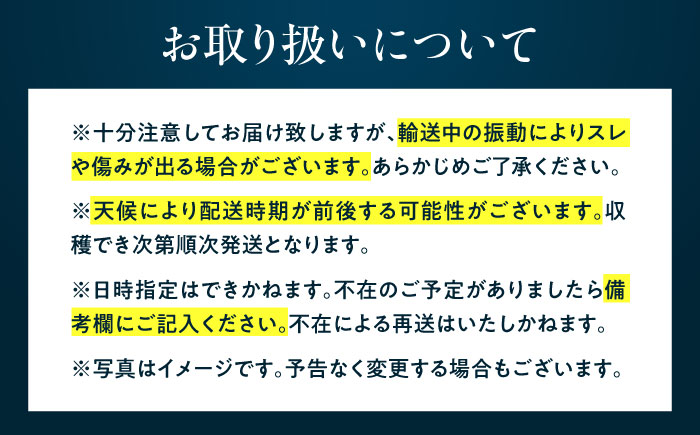 お取り扱いについて

※十分注意してお届け致しますが、輸送中の振動によりスレや傷みが出る場合がございます。あらかじめご了承ください。

※天候により配送時期が前後する可能性がございます。収穫でき次第順次発送となります。

※日時指定はできかねます。不在のご予定がありましたら備考欄にご記入ください。不在による再送はいたしかねます。

※写真はイメージです。予告なく変更する場合もございます。